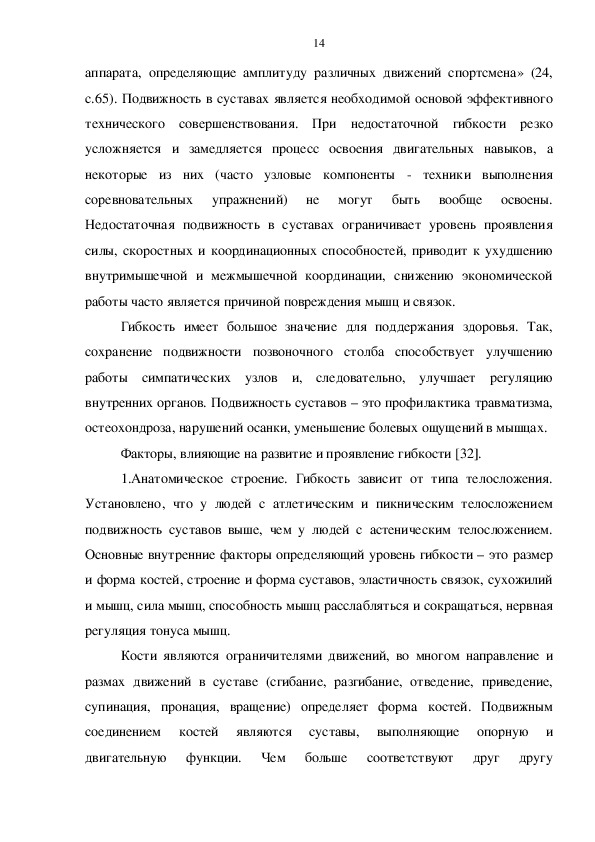 14

аппарата, определяющие амплитуду различных движений спортсмена» (24, с.65). Подвижность в суставах является необходимой основой эффективного технического совершенствования. При недостаточной гибкости резко усложняется и замедляется процесс освоения двигательных навыков, а некоторые из них (часто узловые компоненты - техники выполнения соревновательных упражнений) не могут быть вообще освоены. Недостаточная подвижность в суставах ограничивает уровень проявления силы, скоростных и координационных способностей, приводит к ухудшению внутримышечной и межмышечной координации, снижению экономической работы часто является причиной повреждения мышц и связок.

Гибкость имеет большое значение для поддержания здоровья. Так, сохранение подвижности позвоночного столба способствует улучшению работы симпатических узлов и, следовательно, улучшает регуляцию внутренних органов. Подвижность суставов – это профилактика травматизма, остеохондроза, нарушений осанки, уменьшение болевых ощущений в мышцах.

Факторы, влияющие на развитие и проявление гибкости [32].

1.Анатомическое строение. Гибкость зависит от типа телосложения. Установлено, что у людей с атлетическим и пикническим телосложением подвижность суставов выше, чем у людей с астеническим телосложением. Основные внутренние факторы определяющий уровень гибкости – это размер и форма костей, строение и форма суставов, эластичность связок, сухожилий и мышц, сила мышц, способность мышц расслабляться и сокращаться, нервная регуляция тонуса мышц.

Кости являются ограничителями движений, во многом направление и размах движений в суставе (сгибание, разгибание, отведение, приведение, супинация, пронация, вращение) определяет форма костей. Подвижным соединением костей являются суставы, выполняющие опорную и двигательную функции. Чем больше соответствуют друг другу